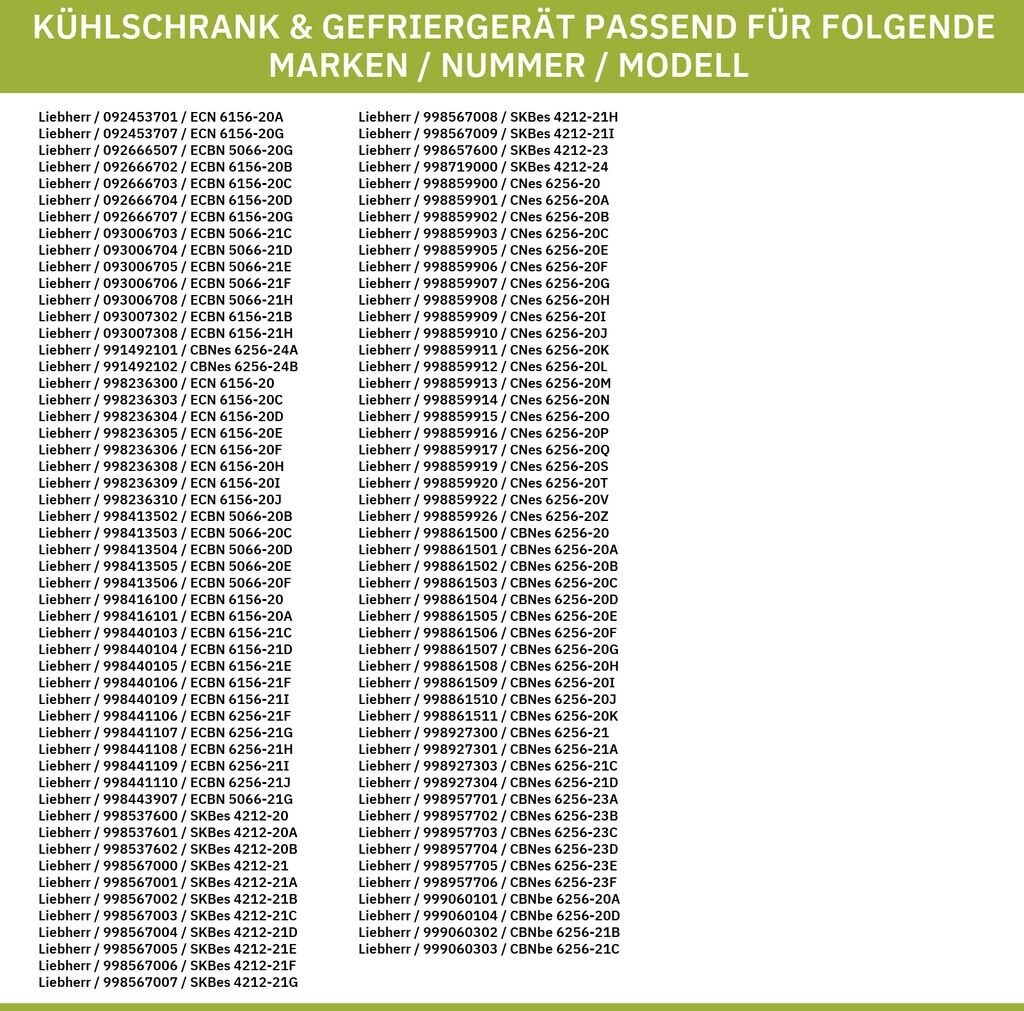 KÜHLSCHRANK & GEFRIERGERÄT PASSEND FÜR FOLGENDE MARKEN / NUMMER / MODELL

Liebherr / 092453701 / ECN 6156-20A
Liebherr / 092453707 / ECN 6156-20G
Liebherr / 092666507 / ECBN 5066-20G
Liebherr / 092666702 / ECBN 6156-20B
Liebherr / 092666703 / ECBN 6156-20C
Liebherr / 092666704 / ECBN 6156-20D
Liebherr / 092666707 / ECBN 6156-20G
Liebherr / 093006703 / ECBN 5066-21C
Liebherr / 093006704 / ECBN 5066-21D
Liebherr / 093006705 / ECBN 5066-21E
Liebherr / 093006706 / ECBN 5066-21F
Liebherr / 093006708 / ECBN 5066-21H
Liebherr / 093007302 / ECBN 6156-21B
Liebherr / 093007308 / ECBN 6156-21H
Liebherr / 991492101 / CBNes 6256-24A
Liebherr / 991492102 / CBNes 6256-24B
Liebherr / 998236300 / ECN 6156-20
Liebherr / 998236303 / ECN 6156-20C
Liebherr / 998236304 / ECN 6156-20D
Liebherr / 998236305 / ECN 6156-20E
Liebherr / 998236306 / ECN 6156-20F
Liebherr / 998236308 / ECN 6156-20H
Liebherr / 998236309 / ECN 6156-20I
Liebherr / 998236310 / ECN 6156-20J
Liebherr / 998413502 / ECBN 5066-20B
Liebherr / 998413503 / ECBN 5066-20C
Liebherr / 998413504 / ECBN 5066-20D
Liebherr / 998413505 / ECBN 5066-20E
Liebherr / 998413506 / ECBN 5066-20F
Liebherr / 998416100 / ECBN 6156-20
Liebherr / 998416101 / ECBN 6156-20A
Liebherr / 998440103 / ECBN 6156-21C
Liebherr / 998440104 / ECBN 6156-21D
Liebherr / 998440105 / ECBN 6156-21E
Liebherr / 998440106 / ECBN 6156-21F
Liebherr / 998440109 / ECBN 6156-21I
Liebherr / 998441106 / ECBN 6256-21F
Liebherr / 998441107 / ECBN 6256-21G
Liebherr / 998441108 / ECBN 6256-21H
Liebherr / 998441109 / ECBN 6256-21I
Liebherr / 998441110 / ECBN 6256-21J
Liebherr / 998443907 / ECBN 5066-21G
Liebherr / 998537600 / SKBes 4212-20
Liebherr / 998537601 / SKBes 4212-20A
Liebherr / 998537602 / SKBes 4212-20B
Liebherr / 998567000 / SKBes 4212-21
Liebherr / 998567001 / SKBes 4212-21A
Liebherr / 998567002 / SKBes 4212-21B
Liebherr / 998567003 / SKBes 4212-21C
Liebherr / 998567004 / SKBes 4212-21D
Liebherr / 998567005 / SKBes 4212-21E
Liebherr / 998567006 / SKBes 4212-21F
Liebherr / 998567007 / SKBes 4212-21G

Liebherr / 998567008 / SKBes 4212-21H
Liebherr / 998567009 / SKBes 4212-21I
Liebherr / 998657600 / SKBes 4212-23
Liebherr / 998719000 / SKBes 4212-24
Liebherr / 998859900 / CNes 6256-20
Liebherr / 998859901 / CNes 6256-20A
Liebherr / 998859902 / CNes 6256-20B
Liebherr / 998859903 / CNes 6256-20C
Liebherr / 998859905 / CNes 6256-20E
Liebherr / 998859906 / CNes 6256-20F
Liebherr / 998859907 / CNes 6256-20G
Liebherr / 998859908 / CNes 6256-20H
Liebherr / 998859909 / CNes 6256-20I
Liebherr / 998859910 / CNes 6256-20J
Liebherr / 998859911 / CNes 6256-20K
Liebherr / 998859912 / CNes 6256-20L
Liebherr / 998859913 / CNes 6256-20M
Liebherr / 998859914 / CNes 6256-20N
Liebherr / 998859915 / CNes 6256-20O
Liebherr / 998859916 / CNes 6256-20P
Liebherr / 998859917 / CNes 6256-20Q
Liebherr / 998859919 / CNes 6256-20S
Liebherr / 998859920 / CNes 6256-20T
Liebherr / 998859922 / CNes 6256-20V
Liebherr / 998859926 / CNes 6256-20Z
Liebherr / 998861500 / CBNes 6256-20
Liebherr / 998861501 / CBNes 6256-20A
Liebherr / 998861502 / CBNes 6256-20B
Liebherr / 998861503 / CBNes 6256-20C
Liebherr / 998861504 / CBNes 6256-20D
Liebherr / 998861505 / CBNes 6256-20E
Liebherr / 998861506 / CBNes 6256-20F
Liebherr / 998861507 / CBNes 6256-20G
Liebherr / 998861508 / CBNes 6256-20H
Liebherr / 998861509 / CBNes 6256-20I
Liebherr / 998861510 / CBNes 6256-20J
Liebherr / 998861511 / CBNes 6256-20K
Liebherr / 998927300 / CBNes 6256-21
Liebherr / 998927301 / CBNes 6256-21A
Liebherr / 998927303 / CBNes 6256-21C
Liebherr / 998927304 / CBNes 6256-21D
Liebherr / 998957701 / CBNes 6256-23A
Liebherr / 998957702 / CBNes 6256-23B
Liebherr / 998957703 / CBNes 6256-23C
Liebherr / 998957704 / CBNes 6256-23D
Liebherr / 998957705 / CBNes 6256-23E
Liebherr / 998957706 / CBNes 6256-23F
Liebherr / 999060101 / CBNbe 6256-20A
Liebherr / 999060104 / CBNbe 6256-20D
Liebherr / 999060302 / CBNbe 6256-21B
Liebherr / 999060303 / CBNbe 6256-21C